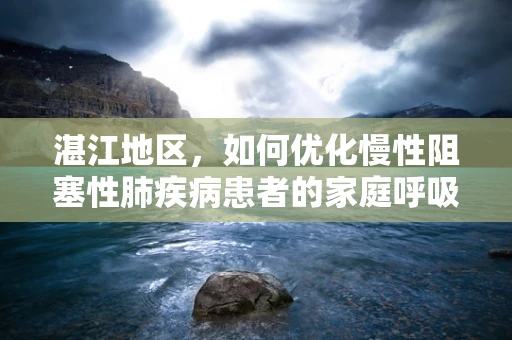 湛江地区，如何优化慢性阻塞性肺疾病患者的家庭呼吸